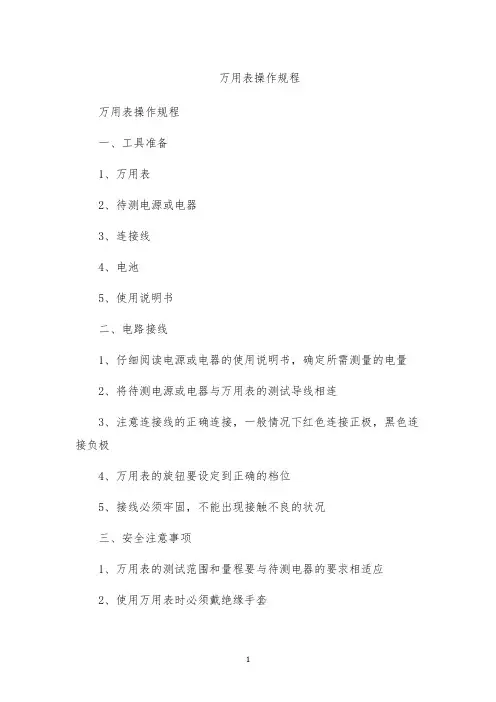 万用表操作规程

万用表操作规程

一、工具准备

1、万用表

2、待测电源或电器

3、连接线

4、电池

5、使用说明书

二、电路接线

1、仔细阅读电源或电器的使用说明书，确定所需测量的电量

2、将待测电源或电器与万用表的测试导线相连

3、注意连接线的正确连接，一般情况下红色连接正极，黑色连接负极

4、万用表的旋钮要设定到正确的档位

5、接线必须牢固，不能出现接触不良的状况

三、安全注意事项

1、万用表的测试范围和量程要与待测电器的要求相适应

2、使用万用表时必须戴绝缘手套

1